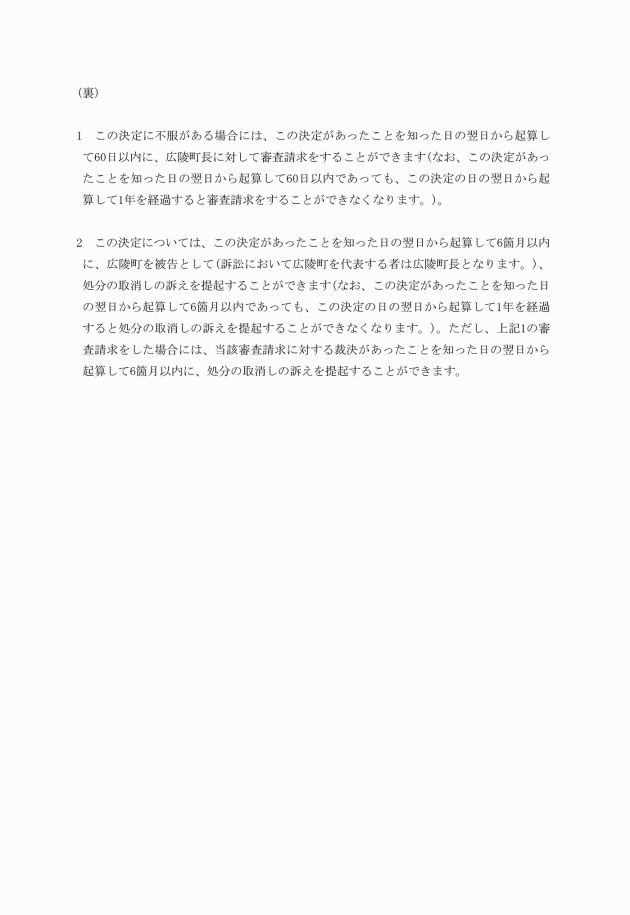 （裏）

1　この決定に不服がある場合には、この決定があったことを知った日の翌日から起算して60日以内に、広陵町長に対して審査請求をすることができます(なお、この決定があったことを知った日の翌日から起算して60日以内であっても、この決定の日の翌日から起算して1年を経過すると審査請求をすることができなくなります。)。

2　この決定については、この決定があったことを知った日の翌日から起算して6箇月以内に、広陵町を被告として(訴訟において広陵町を代表する者は広陵町長となります。)、処分の取消しの訴えを提起することができます(なお、この決定があったことを知った日の翌日から起算して6箇月以内であっても、この決定の日の翌日から起算して1年を経過すると処分の取消しの訴えを提起することができなくなります。)。ただし、上記1の審査請求をした場合には、当該審査請求に対する裁決があったことを知った日の翌日から起算して6箇月以内に、処分の取消しの訴えを提起することができます。